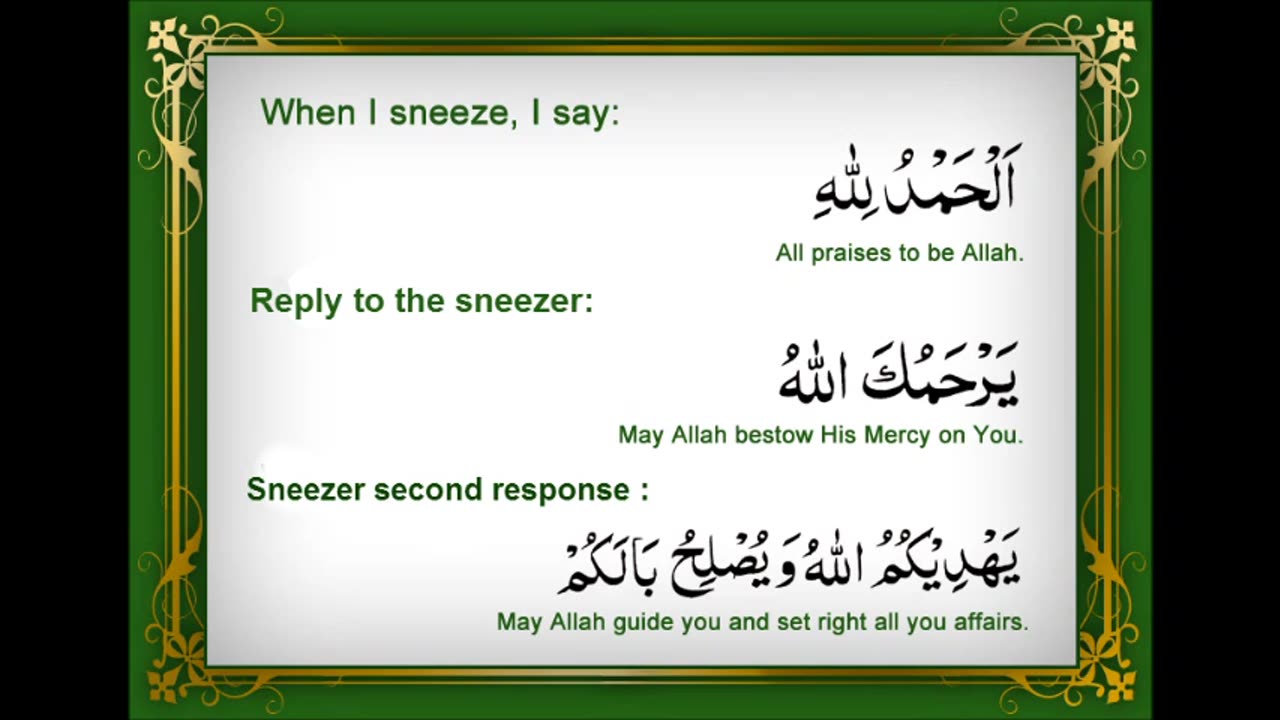 When I sneeze, I say:

اَلْحَمْدُ لِلّٰهِ

All praises to be Allah.

Reply to the sneezer:

يَرْحَمُكَ اللّٰهُ

May Allah bestow His Mercy on You.

Sneezer second response :

يَهْدِيْكُمُ اللّٰهُ وَيُصْلِحُ بَالَكُمْ

May Allah guide you and set right all you affairs.